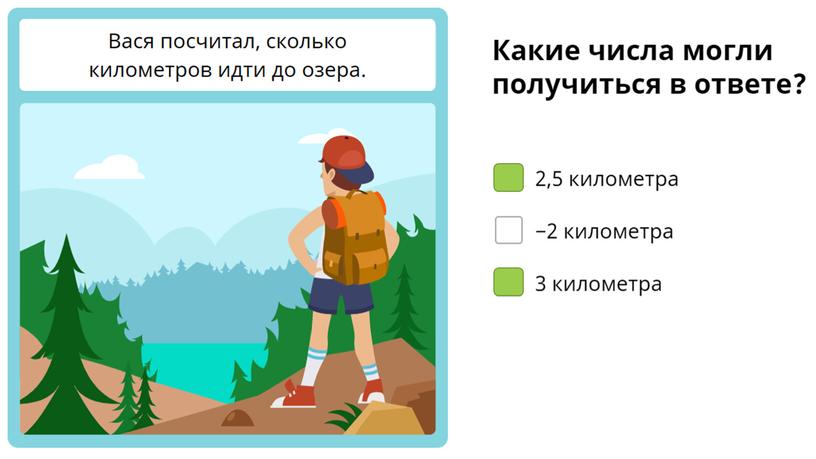 Вася посчитал, сколько километров идти до озера.

Какие числа могли получиться в ответе?

2,5 километра

−2 километра

3 километра